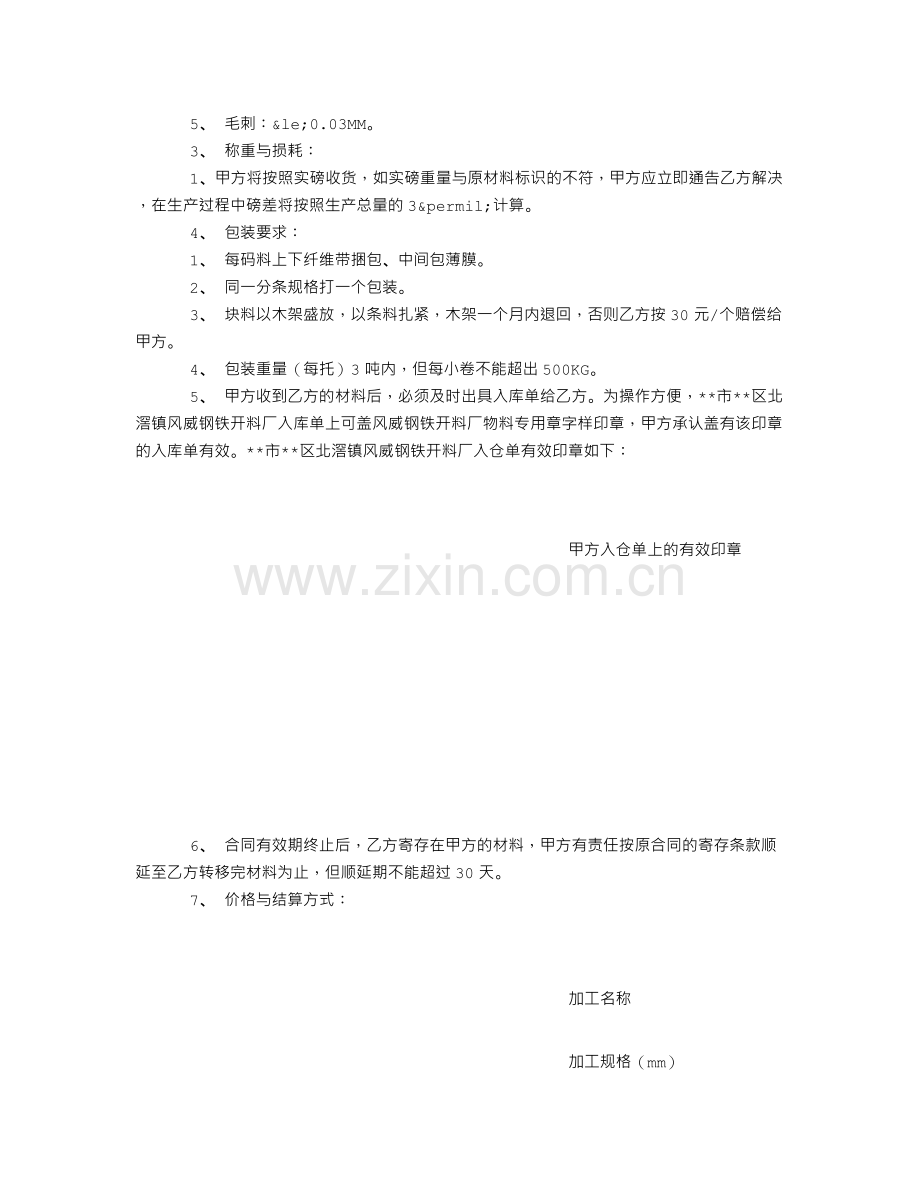 5、 毛刺：&le;0.03MM。

3、 称重与损耗：

1、甲方将按照实磅收货，如实磅重量与原材料标识的不符，甲方应立即通告乙方解决，在生产过程中磅差将按照生产总量的 3&permil;计算。

4、 包装要求：

1、 每码料上下纤维带捆包、中间包薄膜。

2、 同一分条规格打一个包装。

3、 块料以木架盛放，以条料扎紧，木架一个月内退回，否则乙方按 30 元/个赔偿给甲方。

4、 包装重量（每托）3 吨内，但每小卷不能超出 500KG。

5、 甲方收到乙方的材料后，必须及时出具入库单给乙方。为操作方便，**市**区北滘镇风威钢铁开料厂入库单上可盖风威钢铁开料厂物料专用章字样印章，甲方承认盖有该印章的入库单有效。**市**区北滘镇风威钢铁开料厂入仓单有效印章如下：

甲方入仓单上的有效印章

www.zixin.com.cn

6、 合同有效期终止后，乙方寄存在甲方的材料，甲方有责任按原合同的寄存条款顺延至乙方转移完材料为止，但顺延期不能超过 30 天。

7、 价格与结算方式：

加工名称

加工规格（mm）